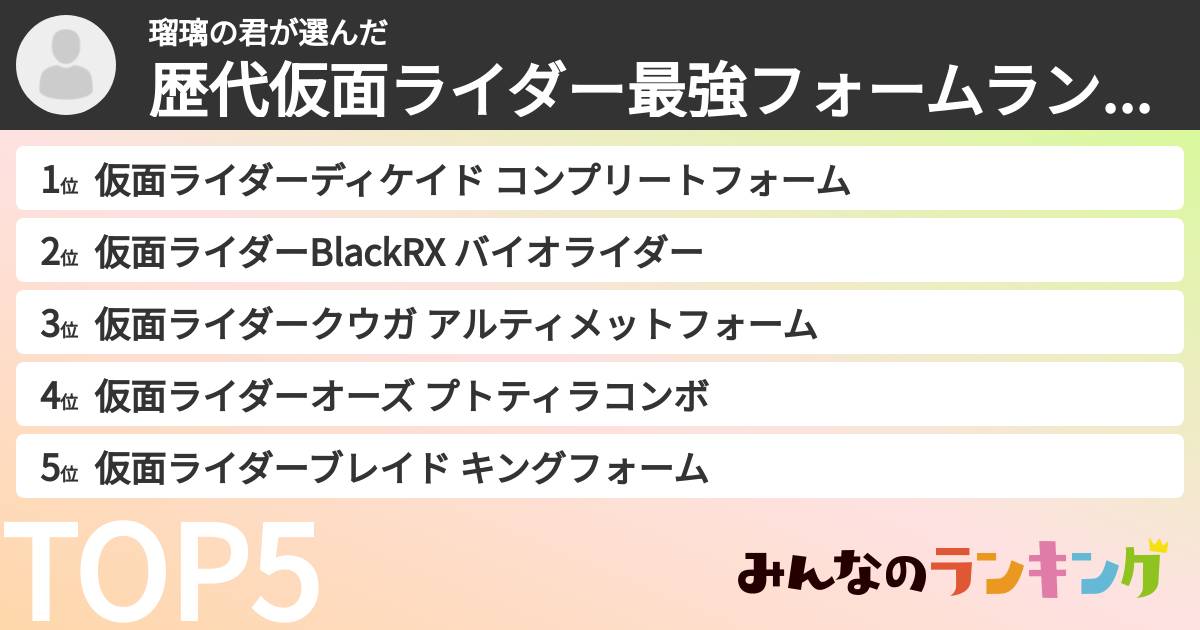 瑠璃の君が選んだ
歴代仮面ライダー最強フォームラン...

1位 仮面ライダーディケイド コンプリートフォーム
2位 仮面ライダーBlackRX バイオライダー
3位 仮面ライダークウガ アルティメットフォーム
4位 仮面ライダーオーズ プトティラコンボ
5位 仮面ライダーブレイド キングフォーム

TOP5

みんなのランキング